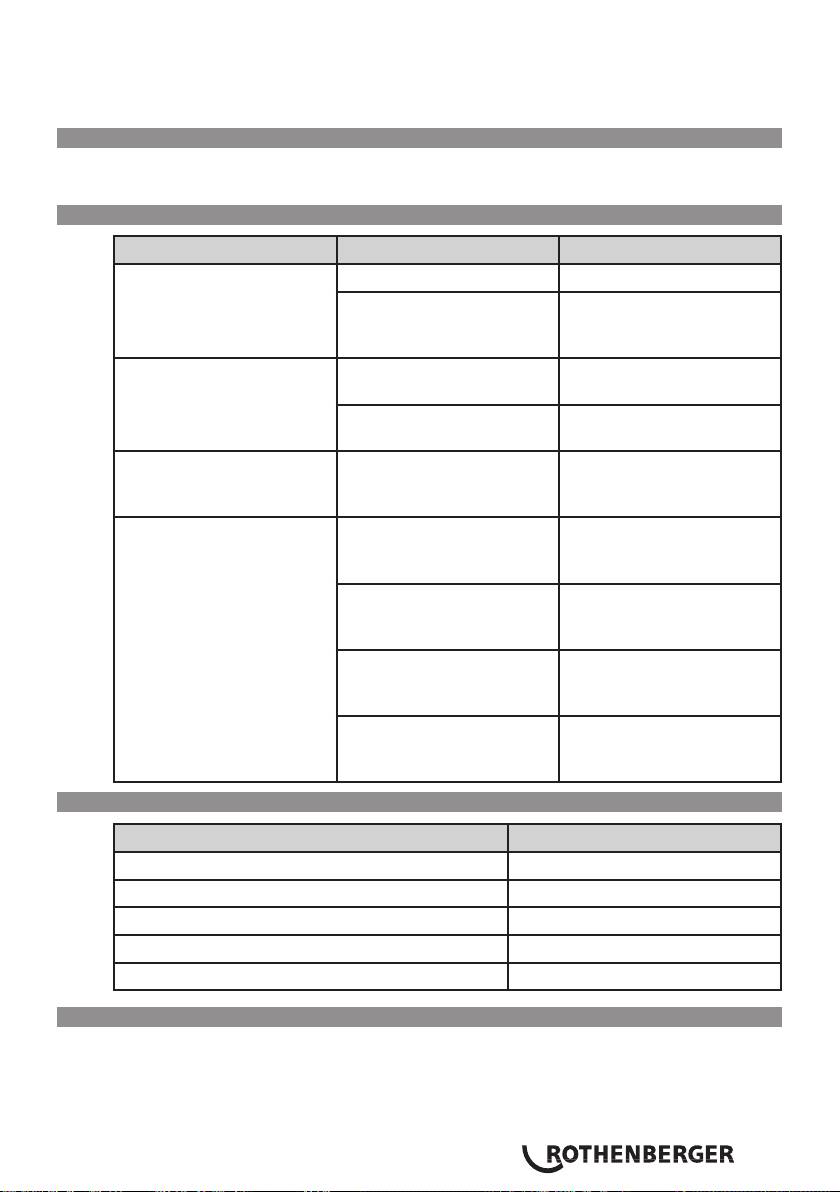 ROTHENBERGER